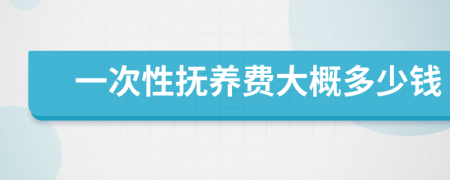 一次性抚养费大概多少钱